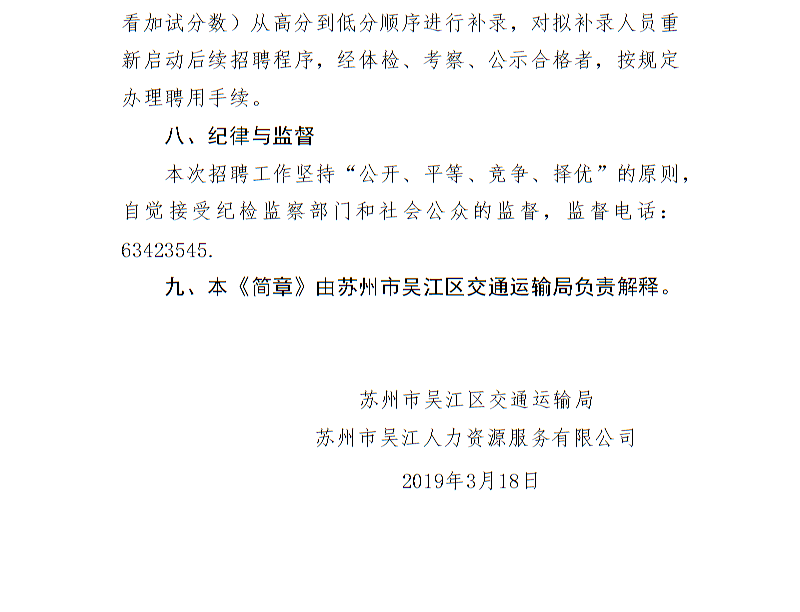 看加试分数）从高分到低分顺序进行补录，对拟补录人员重新启动后续招聘程序，经体检、考察、公示合格者，按规定办理聘用手续。

八、纪律与监督

本次招聘工作坚持“公开、平等、竞争、择优”的原则，自觉接受纪检监察部门和社会公众的监督，监督电话：63423545.

九、本《简章》由苏州市吴江区交通运输局负责解释。

苏州市吴江区交通运输局

苏州市吴江人力资源服务有限公司

2019年3月18日